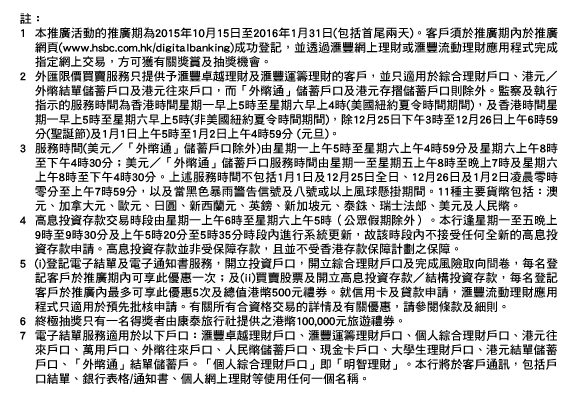 註：

1 本推廣活動的推廣期為2015年10月15日至2016年1月31日(包括首尾兩天)。客戶須於推廣期內於推廣網頁(www.hsbc.com.hk/digitalbanking)成功登記，並透過滙豐網上理財或滙豐流動理財應用程式完成指定網上交易，方可獲有關獎賞及抽獎機會。

2 外匯限價買賣服務只提供予滙豐卓越理財及滙豐運籌理財的客戶，並只適用於綜合理財戶口、港元／外幣結單儲蓄戶口及港元往來戶口，而「外幣通」儲蓄戶口及港元存摺儲蓄戶口則除外。監察及執行指示的服務時間為香港時間星期一早上5時至星期六早上4時(美國紐約夏令時間期間)，及香港時間星期一早上5時至星期六早上5時(非美國紐約夏令時間期間)，除12月25日下午3時至12月26日上午6時59分(聖誕節)及1月1日上午5時至1月2日上午4時59分 (元旦)。

3 服務時間(美元／「外幣通」儲蓄戶口除外)由星期一上午5時至星期六上午4時59分及星期六上午8時至下午4時30分；美元／「外幣通」儲蓄戶口服務時間由星期一至星期五上午8時至晚上7時及星期六上午8時至下午4時30分。上述服務時間不包括1月1日及12月25日全日、12月26日及1月2日凌晨零時零分至上午7時59分，以及當黑色暴雨警告信號及八號或以上風球懸掛期間。11種主要貨幣包括：澳元、加拿大元、歐元、日圓、新西蘭元、英鎊、新加坡元、泰銖、瑞士法郎、美元及人民幣。

4 高息投資存款交易時段由星期一上午6時至星期六上午5時（公眾假期除外）。本行逢星期一至五晚上9時至9時30分及上午5時20分至5時35分時段內進行系統更新，故該時段內不接受任何全新的高息投資存款申請。高息投資存款並非受保障存款，且並不受香港存款保障計劃之保障。

5 (i)登記電子結單及電子通知書服務，開立投資戶口，開立綜合理財戶口及完成風險取向問卷，每名登記客戶於推廣期內可享此優惠一次；及(ii)買賣股票及開立高息投資存款／結構投資存款，每名登記客戶於推廣內最多可享此優惠5次及總值港幣500元禮券。就信用卡及貸款申請，滙豐流動理財應用程式只適用於預先批核申請。有關所有合資格交易的詳情及有關優惠，請參閱條款及細則。

6 終極抽獎只有一名得獎者由康泰旅行社提供之港幣100,000元旅遊禮券。

7 電子結單服務適用於以下戶口：滙豐卓越理財戶口、滙豐運籌理財戶口、個人綜合理財戶口、港元往來戶口、萬用戶口、外幣往來戶口、人民幣儲蓄戶口、現金卡戶口、大學生理財戶口、港元結單儲蓄戶口、「外幣通」結單儲蓄戶。「個人綜合理財戶口」即「明智理財」。本行將於客戶通訊，包括戶口結單、銀行表格/通知書、個人網上理財等使用任何一個名稱。